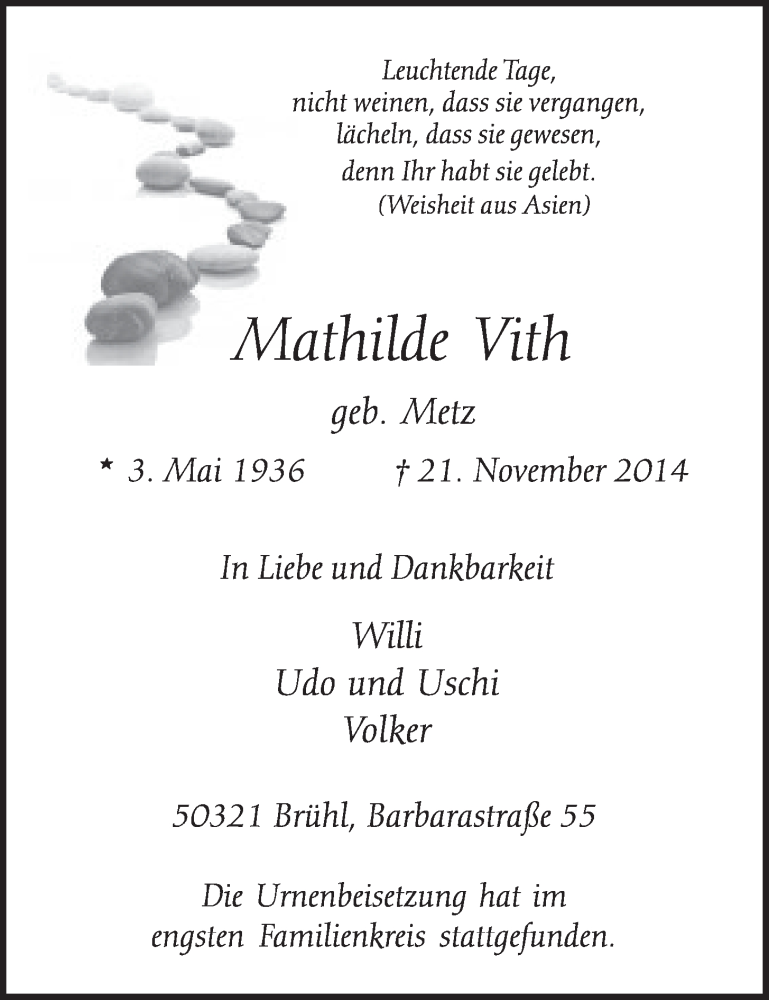 Leuchtende Tage,
nicht weinen, dass sie vergangen,
lächeln, dass sie gewesen,
denn Ihr habt sie gelebt.
(Weisheit aus Asien)

Mathilde Vith

geb. Metz

* 3. Mai 1936 † 21. November 2014

In Liebe und Dankbarkeit

Willi
Udo und Uschi
Volker

50321 Brühl, Barbarastraße 55

Die Urnenbeisetzung hat im engsten Familienkreis stattgefunden.